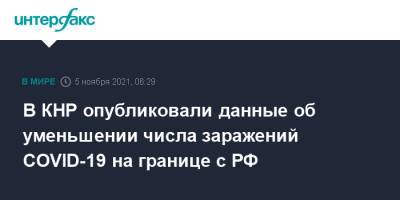 интерфакс

В МИРЕ 5 ноября 2021, 08:29

В КНР опубликовали данные об уменьшении числа заражений COVID-19 на границе с РФ